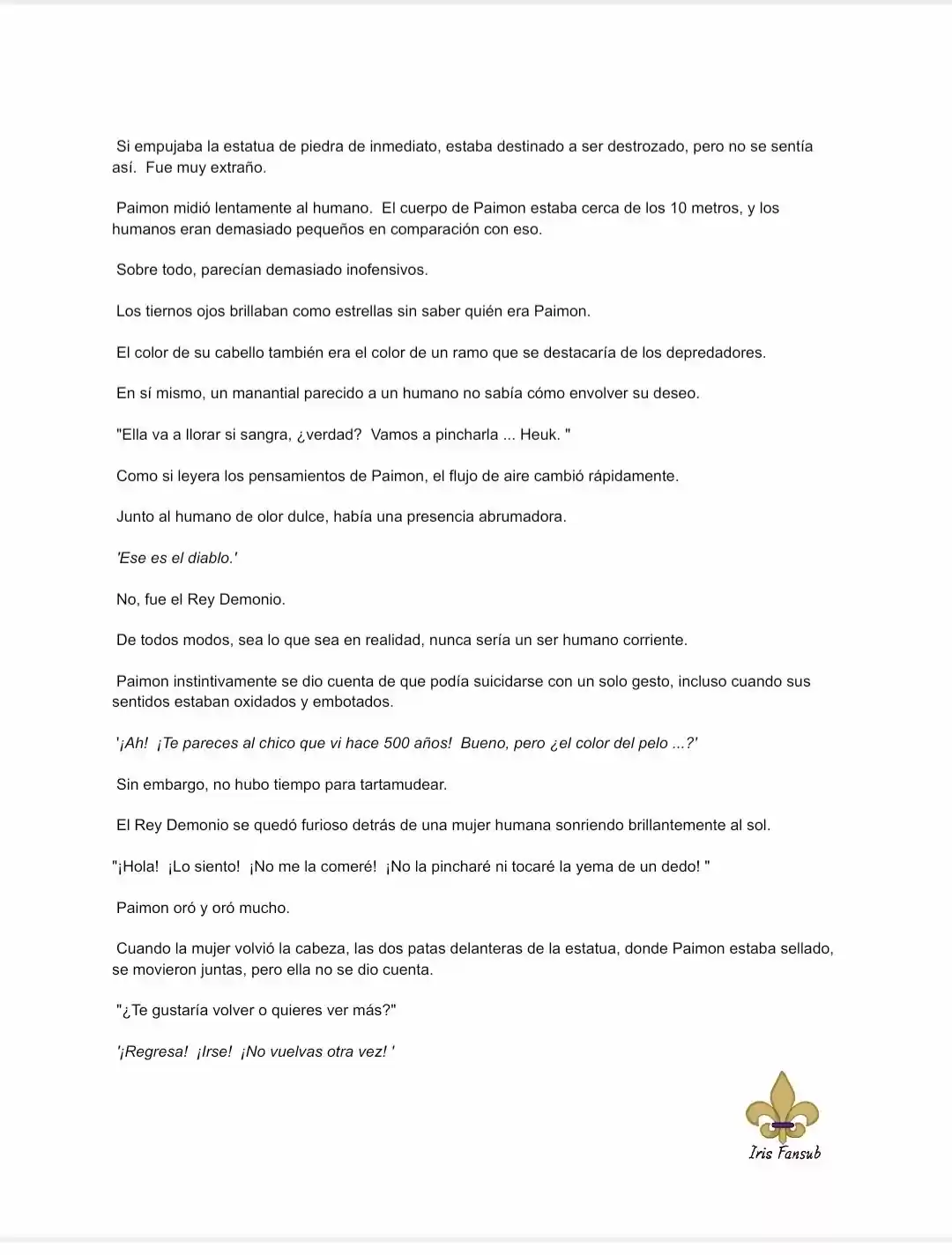 Si empujaba la estatua de piedra de inmediato, estaba destinado a ser destrozado, pero no se sentía así. Fue muy extraño.

Paimon midió lentamente al humano. El cuerpo de Paimon estaba cerca de los 10 metros, y los humanos eran demasiado pequeños en comparación con eso.

Sobre todo, parecían demasiado inofensivos.

Los tiernos ojos brillaban como estrellas sin saber quién era Paimon.

El color de su cabello también era el color de un ramo que se destacaría de los depredadores.

En sí mismo, un manantial parecido a un humano no sabía cómo envolver su deseo.

"Ella va a llorar si sangra, ¿verdad? Vamos a pincharla ... Heuk. "

Como si leyera los pensamientos de Paimon, el flujo de aire cambió rápidamente.

Junto al humano de olor dulce, había una presencia abrumadora.

'Ese es el diablo.'

No, fue el Rey Demonio.

De todos modos, sea lo que sea en realidad, nunca sería un ser humano corriente.

Paimon instintivamente se dio cuenta de que podía suicidarse con un solo gesto, incluso cuando sus sentidos estaban oxidados y embotados.

'¡Ah! ¡Te pareces al chico que vi hace 500 años! Bueno, pero ¿el color del pelo ...?'

Sin embargo, no hubo tiempo para tartamudear.

El Rey Demonio se quedó furioso detrás de una mujer humana sonriendo brillantemente al sol.

"¡Hola! ¡Lo siento! ¡No me la comeré! ¡No la pincharé ni tocaré la yema de un dedo! "

Paimon oró y oró mucho.

Cuando la mujer volvió la cabeza, las dos patas delanteras de la estatua, donde Paimon estaba sellado, se movieron juntas, pero ella no se dio cuenta.

"¿Te gustaría volver o quieres ver más?"

'¡Regresa! ¡Irse! ¡No vuelvas otra vez! '

Iris Fansub